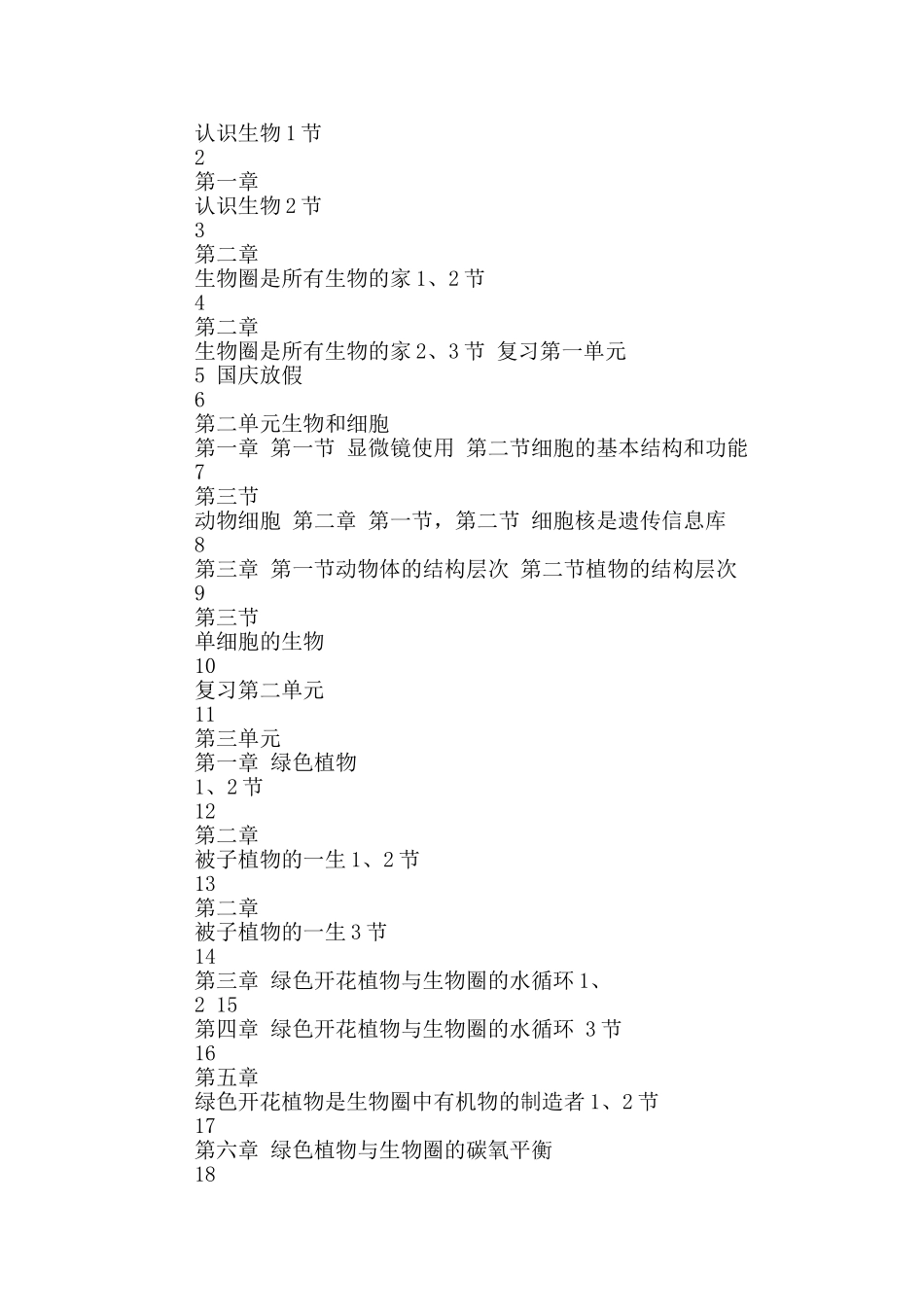 认识生物 1 节
2
第一章
认识生物 2 节
3
第二章
生物圈是所有生物的家 1、2 节
4
第二章
生物圈是所有生物的家 2、3 节 复习第一单元
5 国庆放假
6
第二单元生物和细胞
第一章 第一节 显微镜使用 第二节细胞的基本结构和功能
7
第三节
动物细胞 第二章 第一节，第二节 细胞核是遗传信息库
8
第三章 第一节动物体的结构层次 第二节植物的结构层次
9
第三节
单细胞的生物
10
复习第二单元
11
第三单元
第一章 绿色植物
1、2 节
12
第二章
被子植物的一生 1、2 节
13
第二章
被子植物的一生 3 节
14
第三章 绿色开花植物与生物圈的水循环 1、
2 15
第四章 绿色开花植物与生物圈的水循环 3 节
16
第五章
绿色开花植物是生物圈中有机物的制造者 1、2 节
17
第六章 绿色植物与生物圈的碳氧平衡
18